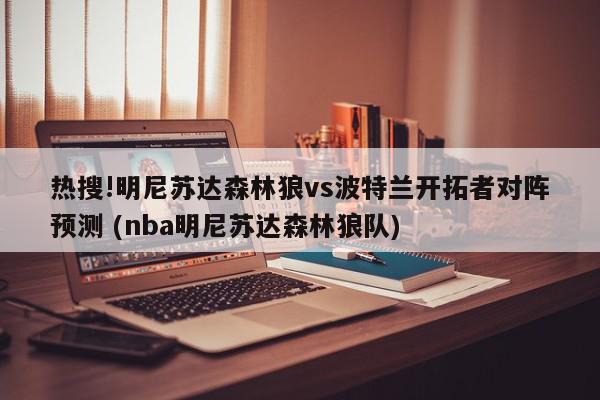 热搜!明尼苏达森林狼vs波特兰开拓者对阵预测 (nba明尼苏达森林狼队)